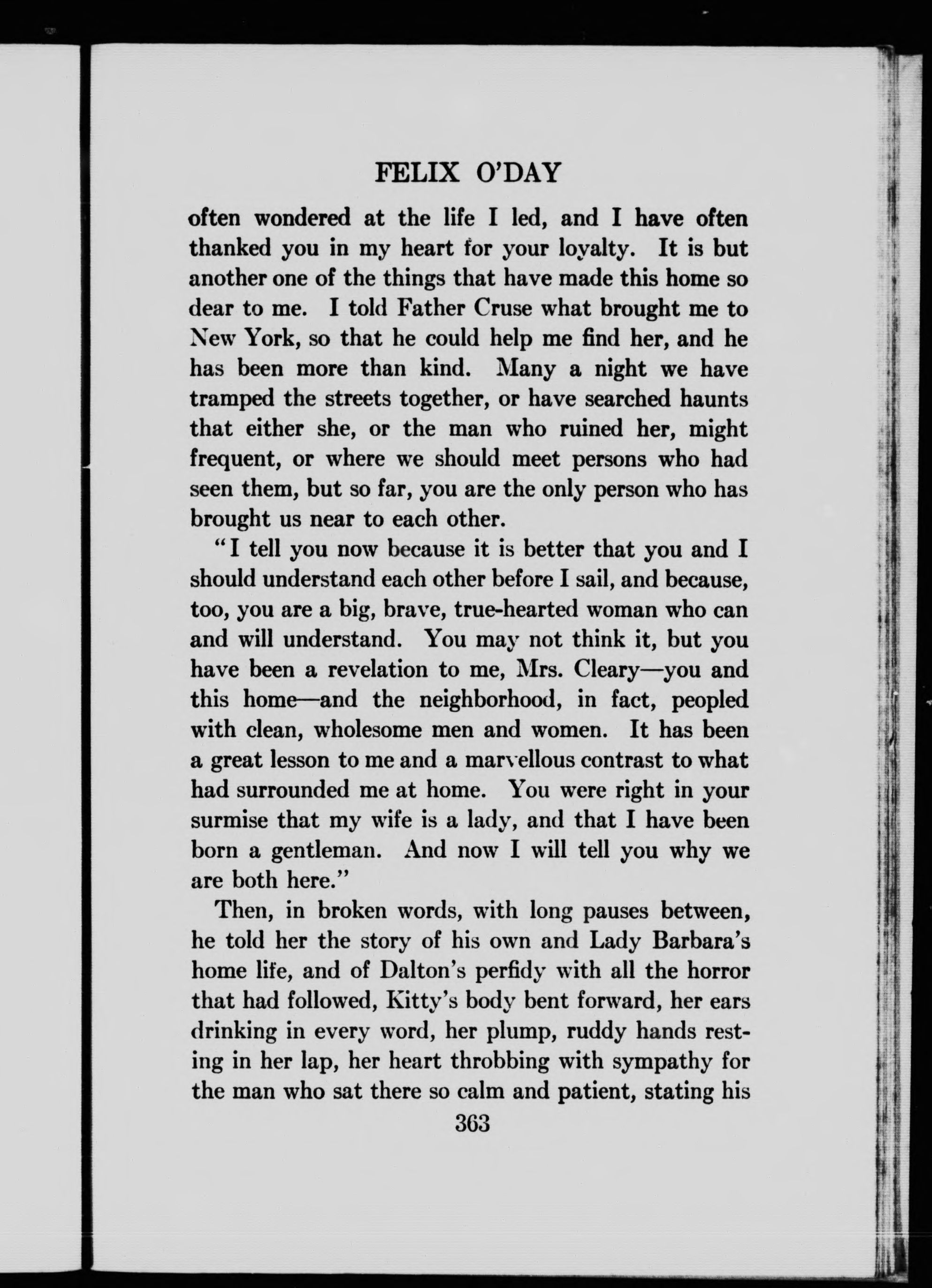 FELIX O'DAY

often wondered at the life I led, and I have often thanked you in my heart for your loyalty. It is but another one of the things that have made this home so dear to me. I told Father Cruse what brought me to New York, so that he could help me find her, and he has been more than kind. Many a night we have tramped the streets together, or have searched haunts that either she, or the man who ruined her, might frequent, or where we should meet persons who had seen them, but so far, you are the only person who has brought us near to each other.

"I tell you now because it is better that you and I should understand each other before I sail, and because, too, you are a big, brave, true-hearted woman who can and will understand. You may not think it, but you have been a revelation to me, Mrs. Cleary—you and this home—and the neighborhood, in fact, peopled with clean, wholesome men and women. It has been a great lesson to me and a marvellous contrast to what had surrounded me at home. You were right in your surmise that my wife is a lady, and that I have been born a gentleman. And now I will tell you why we are both here."

Then, in broken words, with long pauses between, he told her the story of his own and Lady Barbara's home life, and of Dalton's perfidy with all the horror that had followed, Kitty's body bent forward, her ears drinking in every word, her plump, ruddy hands resting in her lap, her heart throbbing with sympathy for the man who sat there so calm and patient, stating his

363